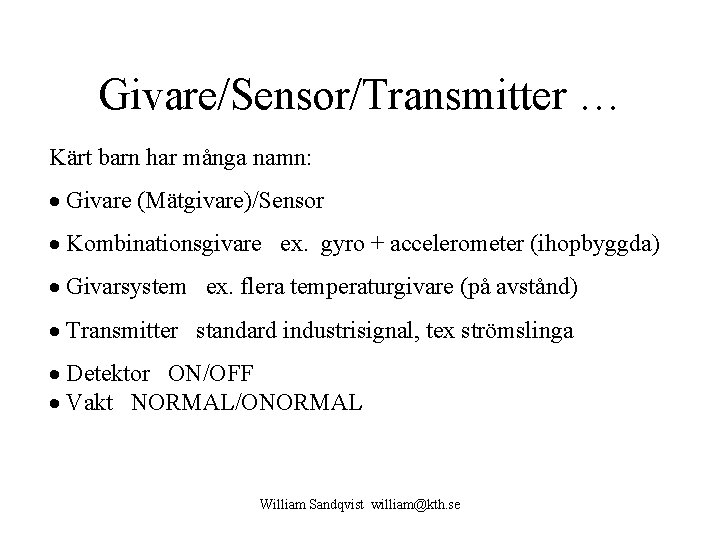 Givare/Sensor/Transmitter …

Kärt barn har många namn:

• Givare (Mätgivare)/Sensor

• Kombinationsgivare ex. gyro + accelerometer (ihopbyggda)

• Givarsystem ex. flera temperaturgivare (på avstånd)

• Transmitter standard industrisignal, tex strömslinga

• Detektor ON/OFF
• Vakt NORMAL/ONORMAL

William Sandqvist william@kth.se